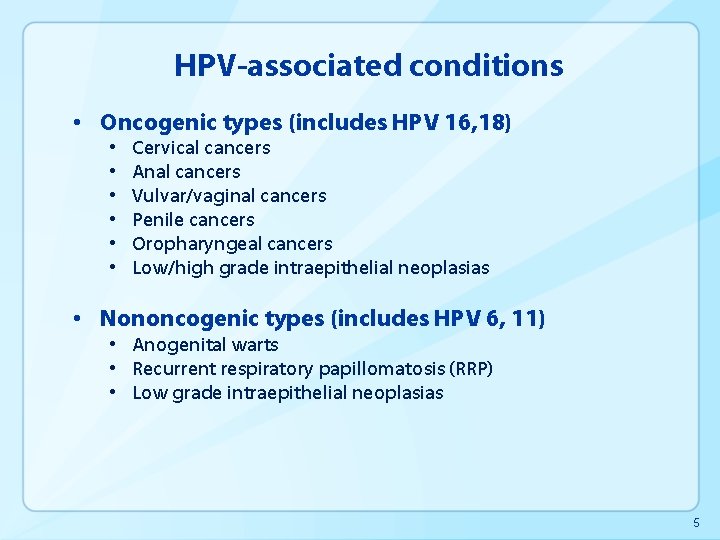 HPV-associated conditions

• Oncogenic types (includes HPV 16,18)
  • Cervical cancers
  • Anal cancers
  • Vulvar/vaginal cancers
  • Penile cancers
  • Oropharyngeal cancers
  • Low/high grade intraepithelial neoplasias

• Nononcogenic types (includes HPV 6, 11)
  • Anogenital warts
  • Recurrent respiratory papillomatosis (RRP)
  • Low grade intraepithelial neoplasias

5